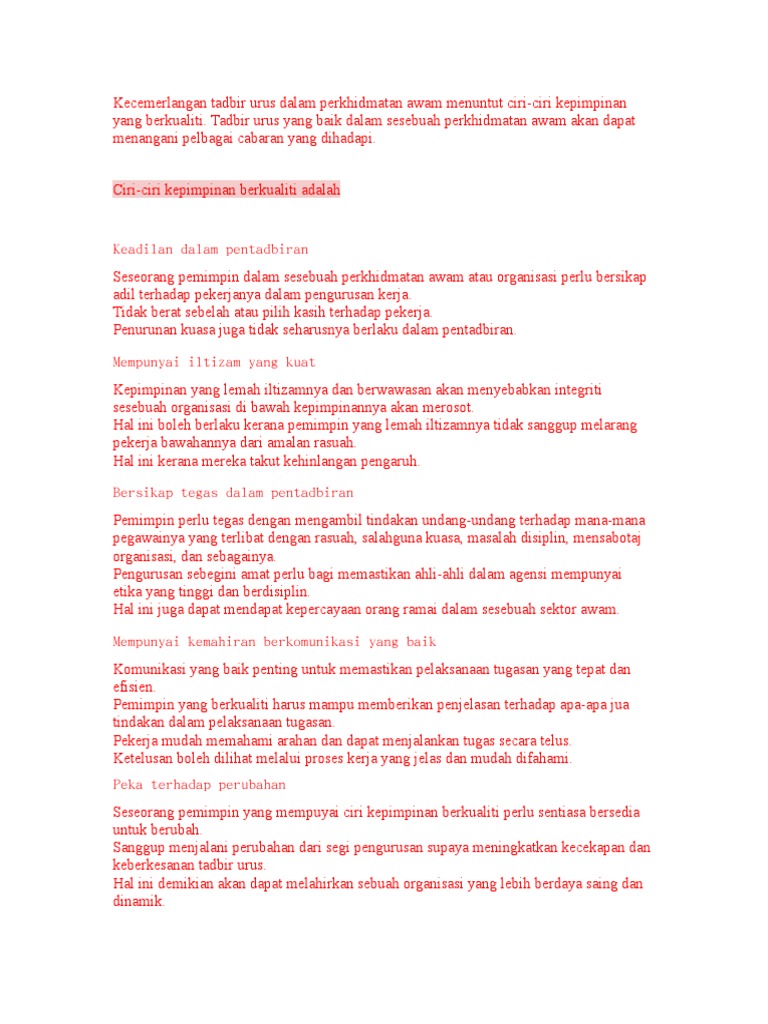 Kecemerlangan tadbir urus dalam perkhidmatan awam menuntut ciri-ciri kepimpinan yang berkualiti. Tadbir urus yang baik dalam sesebuah perkhidmatan awam akan dapat menangani pelbagai cabaran yang dihadapi.

Ciri-ciri kepimpinan berkualiti adalah

Keadilan dalam pentadbiran

Seseorang pemimpin dalam sesebuah perkhidmatan awam atau organisasi perlu bersikap adil terhadap pekerjanya dalam pengurusan kerja.
Tidak berat sebelah atau pilih kasih terhadap pekerja.
Penurunan kuasa juga tidak seharusnya berlaku dalam pentadbiran.

Mempunyai iltizam yang kuat

Kepimpinan yang lemah iltizamnya dan berwawasan akan menyebabkan integriti sesebuah organisasi di bawah kepimpinannya akan merosot.
Hal ini boleh berlaku kerana pemimpin yang lemah iltizamnya tidak sanggup melarang pekerja bawahannya dari amalan rasuah.
Hal ini kerana mereka takut kehinlangan pengaruh.

Bersikap tegas dalam pentadbiran

Pemimpin perlu tegas dengan mengambil tindakan undang-undang terhadap mana-mana pegawainya yang terlibat dengan rasuah, salahguna kuasa, masalah disiplin, mensabotaj organisasi, dan sebagainya.
Pengurusan sebegini amat perlu bagi memastikan ahli-ahli dalam agensi mempunyai etika yang tinggi dan berdisiplin.
Hal ini juga dapat mendapat kepercayaan orang ramai dalam sesebuah sektor awam.

Mempunyai kemahiran berkomunikasi yang baik

Komunikasi yang baik penting untuk memastikan pelaksanaan tugasan yang tepat dan efisien.
Pemimpin yang berkualiti harus mampu memberikan penjelasan terhadap apa-apa jua tindakan dalam pelaksanaan tugasan.
Pekerja mudah memahami arahan dan dapat menjalankan tugas secara telus.
Ketelusan boleh dilihat melalui proses kerja yang jelas dan mudah difahami.

Peka terhadap perubahan

Seseorang pemimpin yang mempuyai ciri kepimpinan berkualiti perlu sentiasa bersedia untuk berubah.
Sanggup menjalani perubahan dari segi pengurusan supaya meningkatkan kecekapan dan keberkesanan tadbir urus.
Hal ini demikian akan dapat melahirkan sebuah organisasi yang lebih berdaya saing dan dinamik.